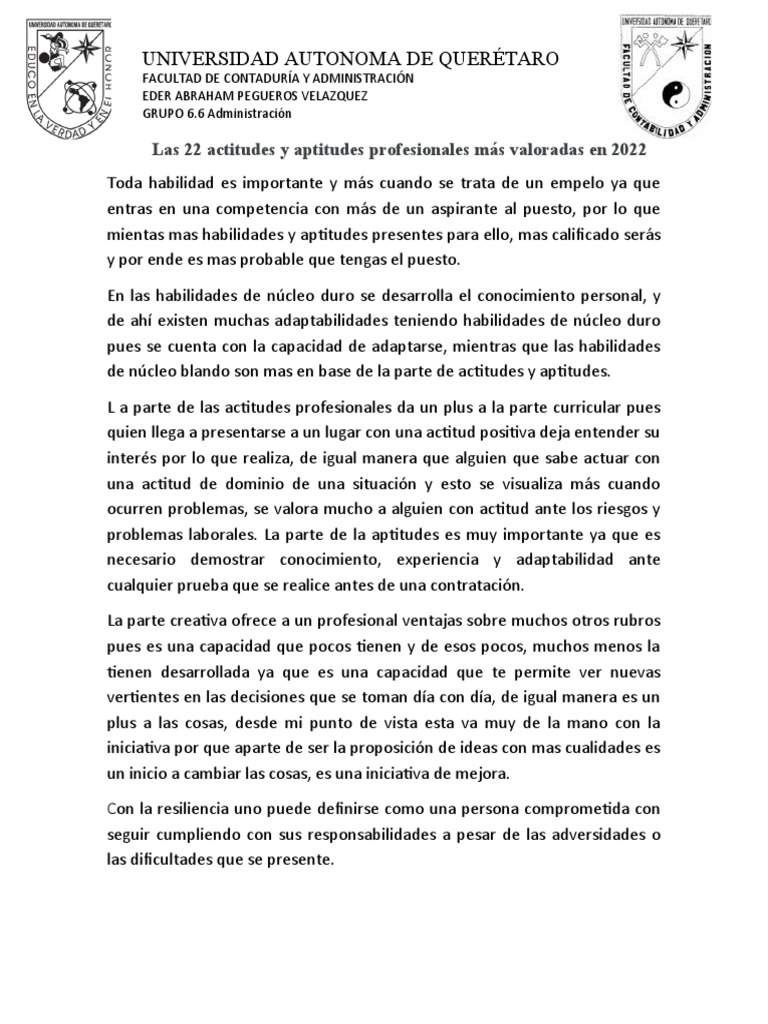 UNIVERSIDAD AUTONOMA DE QUERETARO
EDUCO EN LA VERDAD Y EN EL HONOR

UNIVERSIDAD AUTONOMA DE QUERÉTARO
FACULTAD DE CONTADURÍA Y ADMINISTRACIÓN
EDER ABRAHAM PEGUEROS VELAZQUEZ
GRUPO 6.6 Administración

UNIVERSIDAD AUTONOMA DE QUERETARO
FACULTAD DE CONTABILIDAD Y ADMINISTRACION

Las 22 actitudes y aptitudes profesionales más valoradas en 2022

Toda habilidad es importante y más cuando se trata de un empelo ya que entras en una competencia con más de un aspirante al puesto, por lo que mientas mas habilidades y aptitudes presentes para ello, mas calificado serás y por ende es mas probable que tengas el puesto.

En las habilidades de núcleo duro se desarrolla el conocimiento personal, y de ahí existen muchas adaptabilidades teniendo habilidades de núcleo duro pues se cuenta con la capacidad de adaptarse, mientras que las habilidades de núcleo blando son mas en base de la parte de actitudes y aptitudes.

L a parte de las actitudes profesionales da un plus a la parte curricular pues quien llega a presentarse a un lugar con una actitud positiva deja entender su interés por lo que realiza, de igual manera que alguien que sabe actuar con una actitud de dominio de una situación y esto se visualiza más cuando ocurren problemas, se valora mucho a alguien con actitud ante los riesgos y problemas laborales. La parte de la aptitudes es muy importante ya que es necesario demostrar conocimiento, experiencia y adaptabilidad ante cualquier prueba que se realice antes de una contratación.

La parte creativa ofrece a un profesional ventajas sobre muchos otros rubros pues es una capacidad que pocos tienen y de esos pocos, muchos menos la tienen desarrollada ya que es una capacidad que te permite ver nuevas vertientes en las decisiones que se toman día con día, de igual manera es un plus a las cosas, desde mi punto de vista esta va muy de la mano con la iniciativa por que aparte de ser la proposición de ideas con mas cualidades es un inicio a cambiar las cosas, es una iniciativa de mejora.

Con la resiliencia uno puede definirse como una persona comprometida con seguir cumpliendo con sus responsabilidades a pesar de las adversidades o las dificultades que se presente.